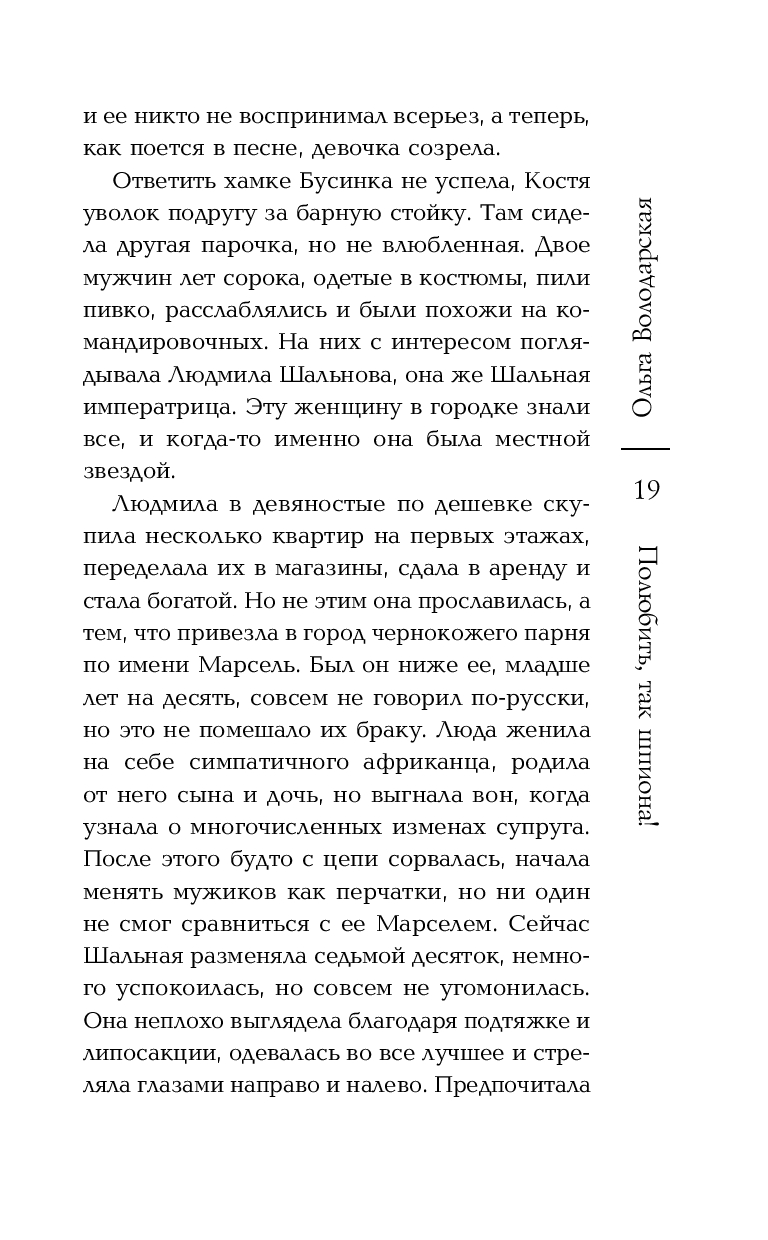 и ее никто не воспринимал всерьез, а теперь, как поется в песне, девочка созрела.

Ответить хамке Бусинка не успела, Костя уволок подругу за барную стойку. Там сидела другая парочка, но не влюбленная. Двое мужчин лет сорока, одетые в костюмы, пили пивко, расслаблялись и были похожи на командировочных. На них с интересом поглядывала Людмила Шальнова, она же Шальная императрица. Эту женщину в городке знали все, и когда-то именно она была местной звездой.

Людмила в девяностые по дешевке скупила несколько квартир на первых этажах, переделала их в магазины, сдала в аренду и стала богатой. Но не этим она прославилась, а тем, что привезла в город чернокожего парня по имени Марсель. Был он ниже ее, младше лет на десять, совсем не говорил по-русски, но это не помешало их браку. Люда женила на себе симпатичного африканца, родила от него сына и дочь, но выгнала вон, когда узнала о многочисленных изменах супруга. После этого будто с цепи сорвалась, начала менять мужиков как перчатки, но ни один не смог сравниться с ее Марселем. Сейчас Шальная разменяла седьмой десяток, немного успокоилась, но совсем не угомонилась. Она неплохо выглядела благодаря подтяжке и липосакции, одевалась во все лучшее и стреляла глазами направо и налево. Предпочитала

Ольга Володарская

19

Полюбить, так шпиона!